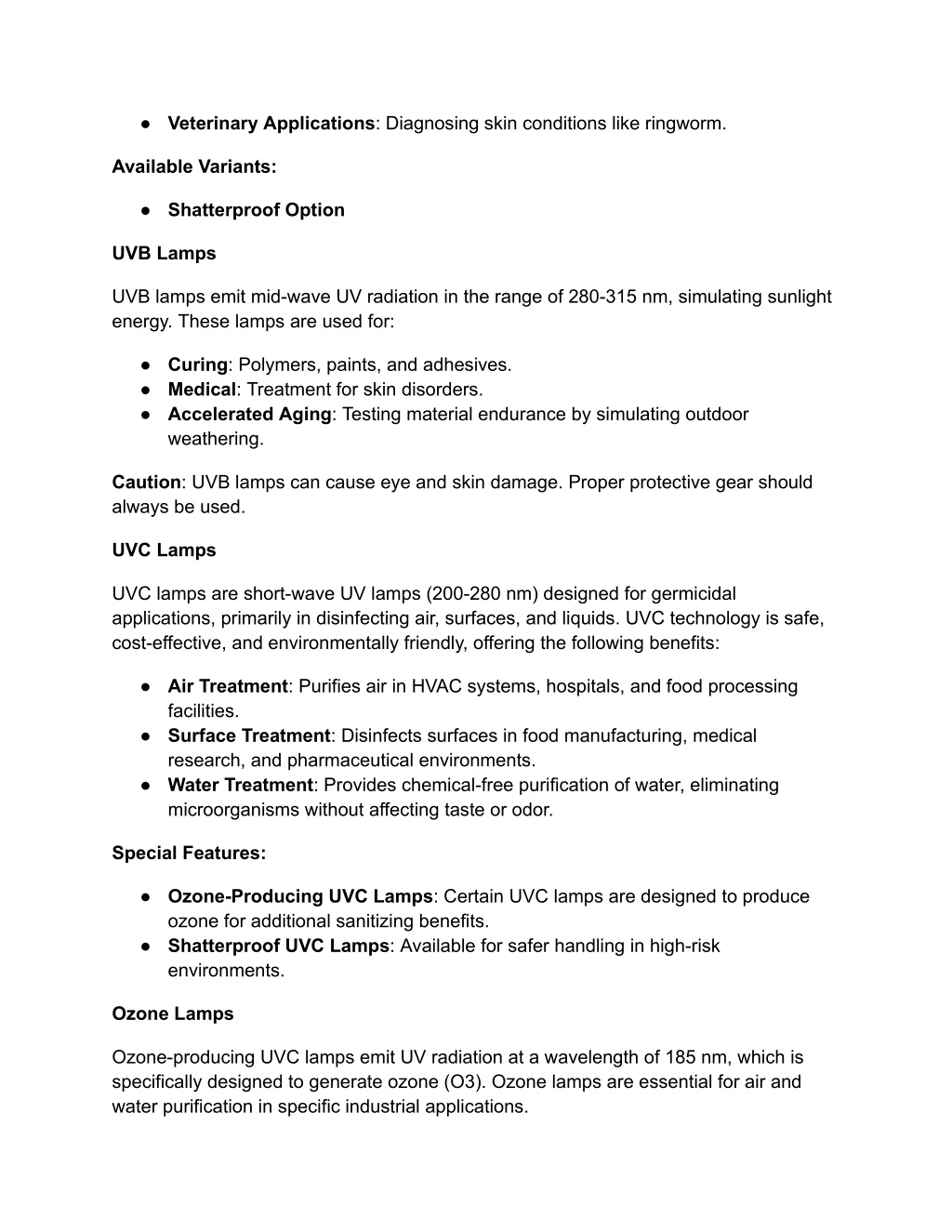 ● Veterinary Applications: Diagnosing skin conditions like ringworm.

Available Variants:

● Shatterproof Option

UVB Lamps

UVB lamps emit mid-wave UV radiation in the range of 280-315 nm, simulating sunlight energy. These lamps are used for:

● Curing: Polymers, paints, and adhesives.
● Medical: Treatment for skin disorders.
● Accelerated Aging: Testing material endurance by simulating outdoor weathering.

Caution: UVB lamps can cause eye and skin damage. Proper protective gear should always be used.

UVC Lamps

UVC lamps are short-wave UV lamps (200-280 nm) designed for germicidal applications, primarily in disinfecting air, surfaces, and liquids. UVC technology is safe, cost-effective, and environmentally friendly, offering the following benefits:

● Air Treatment: Purifies air in HVAC systems, hospitals, and food processing facilities.
● Surface Treatment: Disinfects surfaces in food manufacturing, medical research, and pharmaceutical environments.
● Water Treatment: Provides chemical-free purification of water, eliminating microorganisms without affecting taste or odor.

Special Features:

● Ozone-Producing UVC Lamps: Certain UVC lamps are designed to produce ozone for additional sanitizing benefits.
● Shatterproof UVC Lamps: Available for safer handling in high-risk environments.

Ozone Lamps

Ozone-producing UVC lamps emit UV radiation at a wavelength of 185 nm, which is specifically designed to generate ozone (O3). Ozone lamps are essential for air and water purification in specific industrial applications.